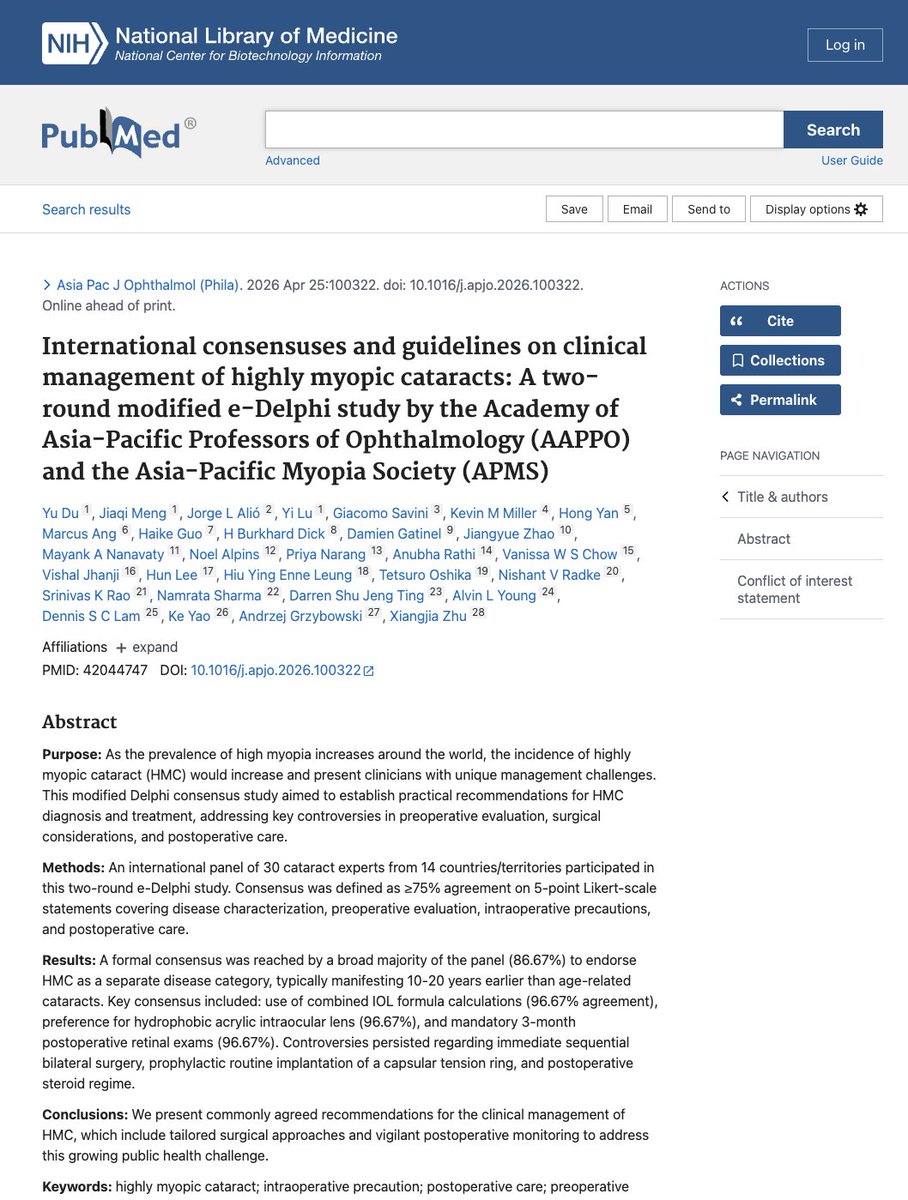 NIH National Library of Medicine
National Center for Biotechnology Information

Log in

PubMed®

Search

Advanced

User Guide

Search results

Save Email Send to Display options

Asia Pac J Ophthalmol (Phila). 2026 Apr 25:100322. doi: 10.1016/j.apjo.2026.100322. Online ahead of print.

International consensuses and guidelines on clinical management of highly myopic cataracts: A two-round modified e-Delphi study by the Academy of Asia-Pacific Professors of Ophthalmology (AAPPO) and the Asia-Pacific Myopia Society (APMS)

Yu Du 1, Jiaqi Meng 1, Jorge L Alió 2, Yi Lu 1, Giacomo Savini 3, Kevin M Miller 4, Hong Yan 5, Marcus Ang 6, Haike Guo 7, H Burkhard Dick 8, Damien Gatinel 9, Jiangyue Zhao 10, Mayank A Nanavaty 11, Noel Alpins 12, Priya Narang 13, Anubha Rathi 14, Vanissa W S Chow 15, Vishal Jhanji 16, Hun Lee 17, Hiu Ying Enne Leung 18, Tetsuro Oshika 19, Nishant V Radke 20, Srinivas K Rao 21, Namrata Sharma 22, Darren Shu Jeng Ting 23, Alvin L Young 24, Dennis S C Lam 25, Ke Yao 26, Andrzej Grzybowski 27, Xiangjia Zhu 28

Affiliations + expand

PMID: 42044747 DOI: 10.1016/j.apjo.2026.100322

Abstract

Purpose: As the prevalence of high myopia increases around the world, the incidence of highly myopic cataract (HMC) would increase and present clinicians with unique management challenges. This modified Delphi consensus study aimed to establish practical recommendations for HMC diagnosis and treatment, addressing key controversies in preoperative evaluation, surgical considerations, and postoperative care.

Methods: An international panel of 30 cataract experts from 14 countries/territories participated in this two-round e-Delphi study. Consensus was defined as ≥75% agreement on 5-point Likert-scale statements covering disease characterization, preoperative evaluation, intraoperative precautions, and postoperative care.

Results: A formal consensus was reached by a broad majority of the panel (86.67%) to endorse HMC as a separate disease category, typically manifesting 10-20 years earlier than age-related cataracts. Key consensus included: use of combined IOL formula calculations (96.67% agreement), preference for hydrophobic acrylic intraocular lens (96.67%), and mandatory 3-month postoperative retinal exams (96.67%). Controversies persisted regarding immediate sequential bilateral surgery, prophylactic routine implantation of a capsular tension ring, and postoperative steroid regime.

Conclusions: We present commonly agreed recommendations for the clinical management of HMC, which include tailored surgical approaches and vigilant postoperative monitoring to address this growing public health challenge.

Keywords: highly myopic cataract; intraoperative precaution; postoperative care; preoperative

ACTIONS

Cite

Collections

Permalink

PAGE NAVIGATION

Title & authors

Abstract

Conflict of interest statement